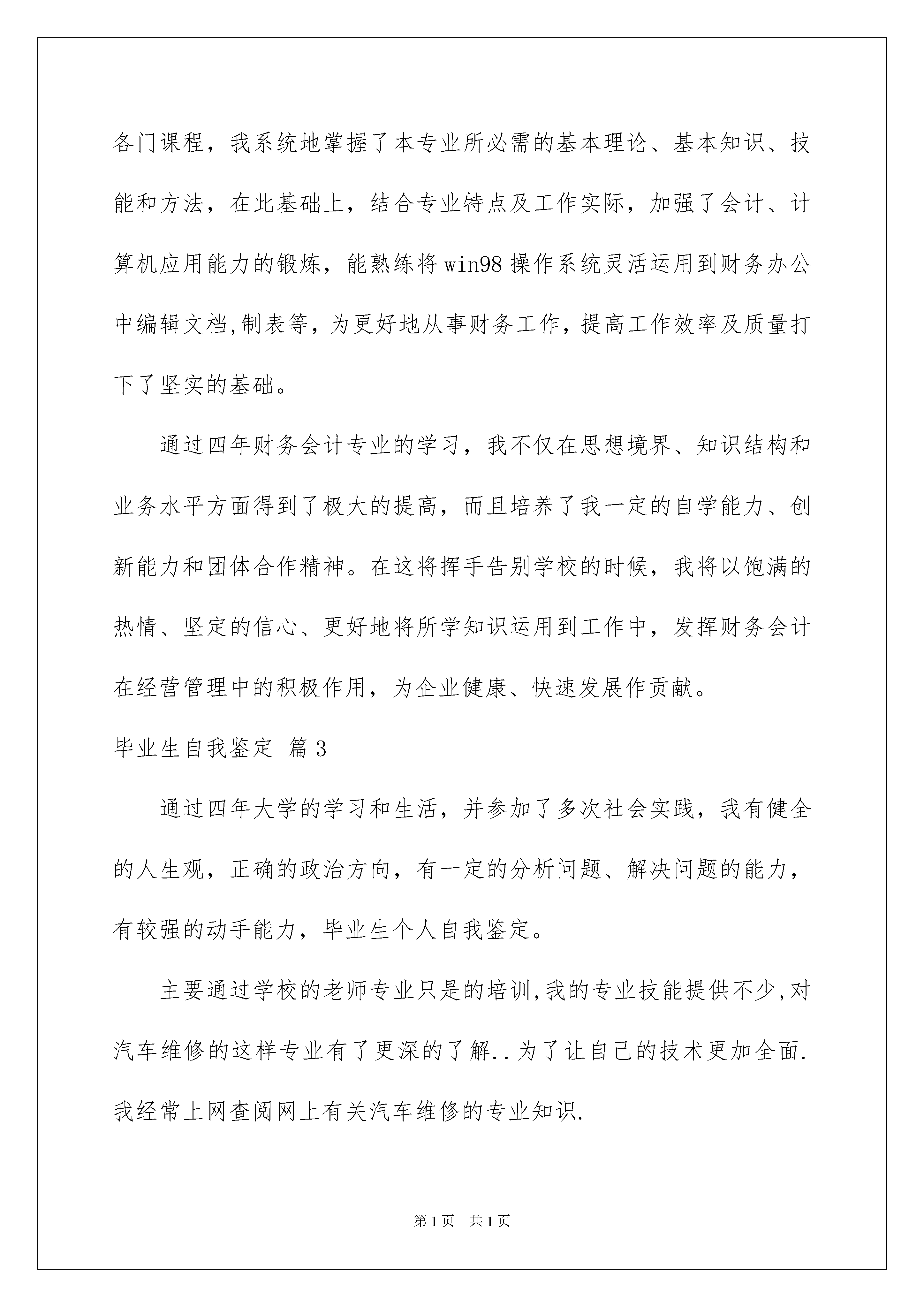 各门课程，我系统地掌握了本专业所必需的基本理论、基本知识、技能和方法，在此基础上，结合专业特点及工作实际，加强了会计、计算机应用能力的锻炼，能熟练将win98操作系统灵活运用到财务办公中编辑文档,制表等，为更好地从事财务工作，提高工作效率及质量打下了坚实的基础。

通过四年财务会计专业的学习，我不仅在思想境界、知识结构和业务水平方面得到了极大的提高，而且培养了我一定的自学能力、创新能力和团体合作精神。在这将挥手告别学校的时候，我将以饱满的热情、坚定的信心、更好地将所学知识运用到工作中，发挥财务会计在经营管理中的积极作用，为企业健康、快速发展作贡献。

毕业生自我鉴定 篇3

通过四年大学的学习和生活，并参加了多次社会实践，我有健全的人生观，正确的政治方向，有一定的分析问题、解决问题的能力，有较强的动手能力，毕业生个人自我鉴定。

主要通过学校的老师专业只是的培训,我的专业技能提供不少,对汽车维修的这样专业有了更深的了解..为了让自己的技术更加全面.我经常上网查阅网上有关汽车维修的专业知识.

第1页 共1页